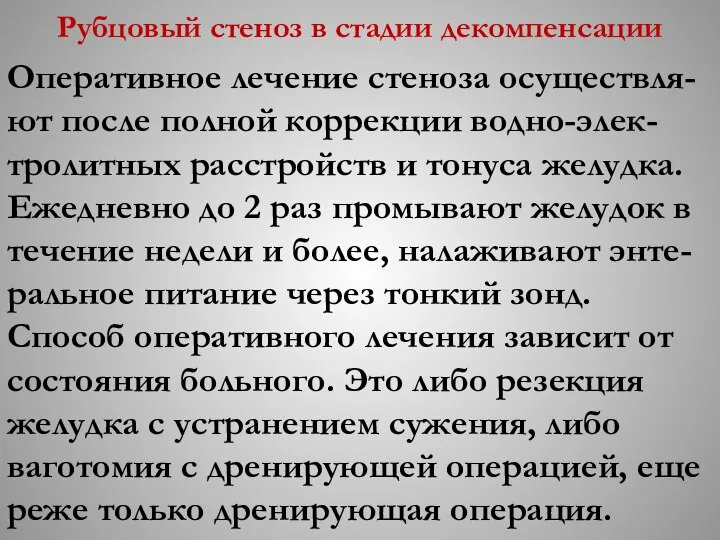 Рубцовый стеноз в стадии декомпенсации

Оперативное лечение стеноза осуществляют после полной коррекции водно-электролитных расстройств и тонуса желудка. Ежедневно до 2 раз промывают желудок в течение недели и более, налаживают энтеральное питание через тонкий зонд. Способ оперативного лечения зависит от состояния больного. Это либо резекция желудка с устранением сужения, либо ваготомия с дренирующей операцией, еще реже только дренирующая операция.